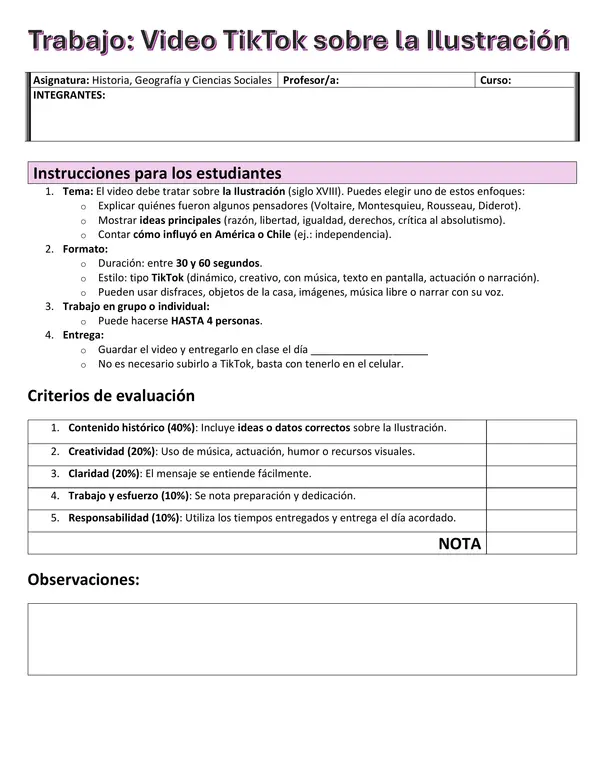 Trabajo: Video TikTok sobre la Ilustración

Asignatura: Historia, Geografía y Ciencias Sociales
Profesor/a:
Curso:
INTEGRANTES:

Instrucciones para los estudiantes

1. Tema: El video debe tratar sobre la Ilustración (siglo XVIII). Puedes elegir uno de estos enfoques:
o Explicar quiénes fueron algunos pensadores (Voltaire, Montesquieu, Rousseau, Diderot).
o Mostrar ideas principales (razón, libertad, igualdad, derechos, crítica al absolutismo).
o Contar cómo influyó en América o Chile (ej.: independencia).
2. Formato:
o Duración: entre 30 y 60 segundos.
o Estilo: tipo TikTok (dinámico, creativo, con música, texto en pantalla, actuación o narración).
o Pueden usar disfraces, objetos de la casa, imágenes, música libre o narrar con su voz.
3. Trabajo en grupo o individual:
o Puede hacerse HASTA 4 personas.
4. Entrega:
o Guardar el video y entregarlo en clase el día ____
o No es necesario subirlo a TikTok, basta con tenerlo en el celular.

Criterios de evaluación

| 1. Contenido histórico (40%): Incluye ideas o datos correctos sobre la Ilustración. | |
|---|---|
| 2. Creatividad (20%): Uso de música, actuación, humor o recursos visuales. | |
| 3. Claridad (20%): El mensaje se entiende fácilmente. | |
| 4. Trabajo y esfuerzo (10%): Se nota preparación y dedicación. | |
| 5. Responsabilidad (10%): Utiliza los tiempos entregados y entrega el día acordado. | |
| NOTA | |

Observaciones: